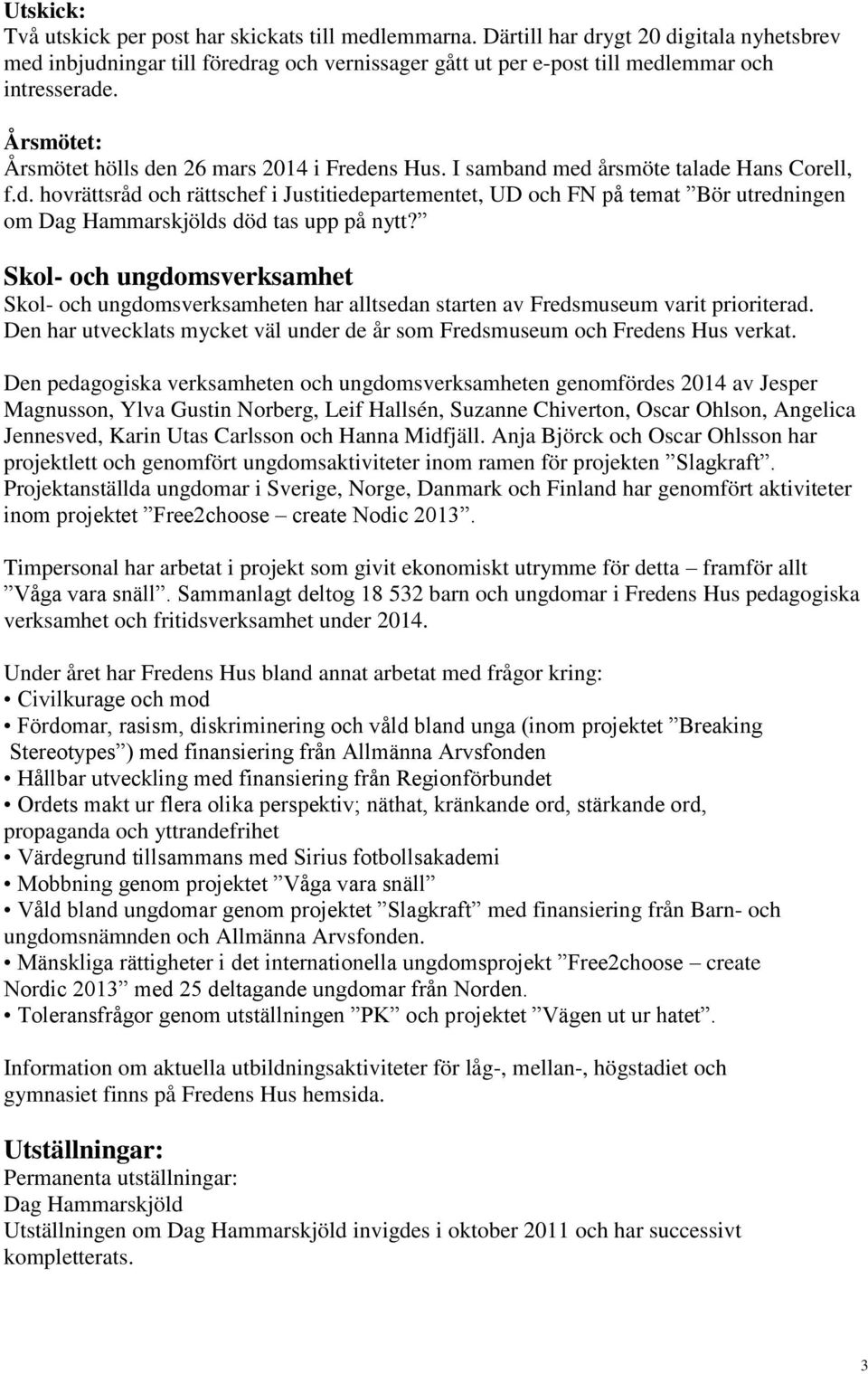 Utskick:
Två utskick per post har skickats till medlemmarna. Därtill har drygt 20 digitala nyhetsbrev med inbjudningar till föredrag och vernissager gått ut per e-post till medlemmar och intresserade.

Årsmötet:
Årsmötet hölls den 26 mars 2014 i Fredens Hus. I samband med årsmöte talade Hans Corell, f.d. hovrättsråd och rättschef i Justitiedepartementet, UD och FN på temat ”Bör utredningen om Dag Hammarskjölds död tas upp på nytt?”

Skol- och ungdomsverksamhet
Skol- och ungdomsverksamheten har alltsedan starten av Fredsmuseum varit prioriterad. Den har utvecklats mycket väl under de år som Fredsmuseum och Fredens Hus verkat.

Den pedagogiska verksamheten och ungdomsverksamheten genomfördes 2014 av Jesper Magnusson, Ylva Gustin Norberg, Leif Hallsén, Suzanne Chiverton, Oscar Ohlson, Angelica Jennesved, Karin Utas Carlsson och Hanna Midfjäll. Anja Björck och Oscar Ohlsson har projektlett och genomfört ungdomsaktiviteter inom ramen för projekten ”Slagkraft”. Projektanställda ungdomar i Sverige, Norge, Danmark och Finland har genomfört aktiviteter inom projektet ”Free2choose – create Nodic 2013”.

Timpersonal har arbetat i projekt som givit ekonomiskt utrymme för detta – framför allt ”Våga vara snäll”. Sammanlagt deltog 18 532 barn och ungdomar i Fredens Hus pedagogiska verksamhet och fritidsverksamhet under 2014.

Under året har Fredens Hus bland annat arbetat med frågor kring:
• Civilkurage och mod
• Fördomar, rasism, diskriminering och våld bland unga (inom projektet ”Breaking Stereotypes”) med finansiering från Allmänna Arvsfonden
• Hållbar utveckling med finansiering från Regionförbundet
• Ordets makt ur flera olika perspektiv; näthat, kränkande ord, stärkande ord, propaganda och yttrandefrihet
• Värdegrund tillsammans med Sirius fotbollsakademi
• Mobbning genom projektet ”Våga vara snäll”
• Våld bland ungdomar genom projektet ”Slagkraft” med finansiering från Barn- och ungdomsnämnden och Allmänna Arvsfonden.
• Mänskliga rättigheter i det internationella ungdomsprojekt ”Free2choose – create Nordic 2013” med 25 deltagande ungdomar från Norden.
• Toleransfrågor genom utställningen ”PK” och projektet ”Vägen ut ur hatet”.

Information om aktuella utbildningsaktiviteter för låg-, mellan-, högstadiet och gymnasiet finns på Fredens Hus hemsida.

Utställningar:
Permanenta utställningar:
Dag Hammarskjöld
Utställningen om Dag Hammarskjöld invigdes i oktober 2011 och har successivt kompletterats.

3